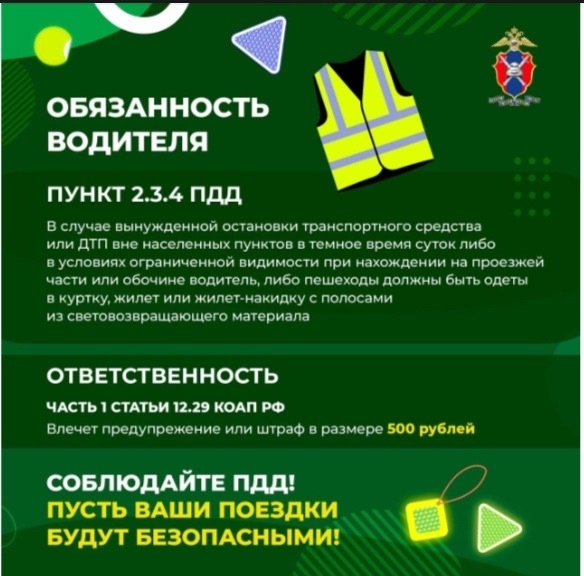 ОБЯЗАННОСТЬ ВОДИТЕЛЯ

ПУНКТ 2.3.4 ПДД

В случае вынужденной остановки транспортного средства или ДТП вне населенных пунктов в темное время суток либо в условиях ограниченной видимости при нахождении на проезжей части или обочине водитель, либо пешеходы должны быть одеты в куртку, жилет или жилет-накидку с полосами из световозвращающего материала

ОТВЕТСТВЕННОСТЬ

ЧАСТЬ 1 СТАТЬИ 12.29 КОАП РФ

Влечет предупрежение или штраф в размере 500 рублей

СОБЛЮДАЙТЕ ПДД!
ПУСТЬ ВАШИ ПОЕЗДКИ БУДУТ БЕЗОПАСНЫМИ!